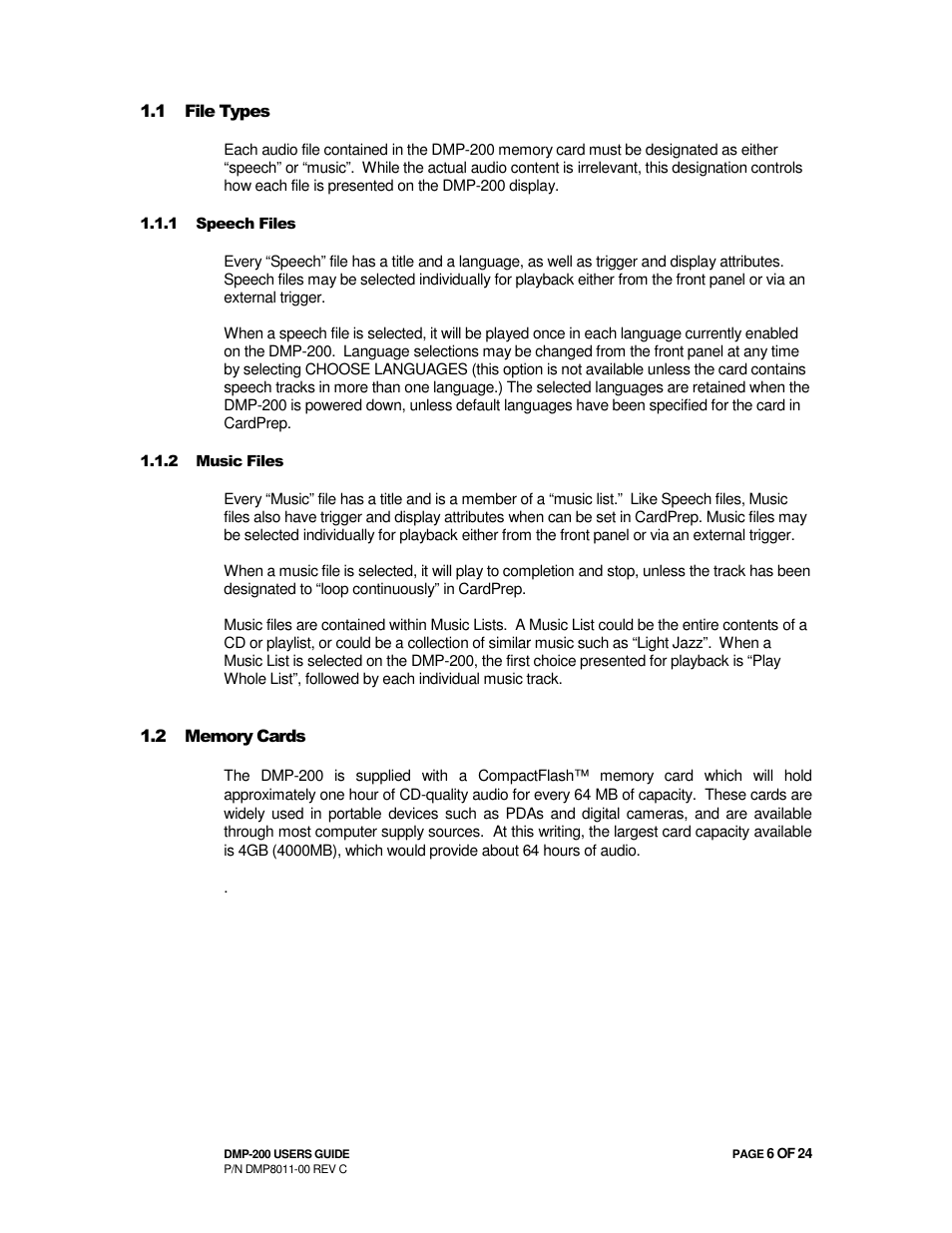 1.1 File Types

Each audio file contained in the DMP-200 memory card must be designated as either “speech” or “music”. While the actual audio content is irrelevant, this designation controls how each file is presented on the DMP-200 display.

1.1.1 Speech Files

Every “Speech” file has a title and a language, as well as trigger and display attributes. Speech files may be selected individually for playback either from the front panel or via an external trigger.

When a speech file is selected, it will be played once in each language currently enabled on the DMP-200. Language selections may be changed from the front panel at any time by selecting CHOOSE LANGUAGES (this option is not available unless the card contains speech tracks in more than one language.) The selected languages are retained when the DMP-200 is powered down, unless default languages have been specified for the card in CardPrep.

1.1.2 Music Files

Every “Music” file has a title and is a member of a “music list.” Like Speech files, Music files also have trigger and display attributes when can be set in CardPrep. Music files may be selected individually for playback either from the front panel or via an external trigger.

When a music file is selected, it will play to completion and stop, unless the track has been designated to “loop continuously” in CardPrep.

Music files are contained within Music Lists. A Music List could be the entire contents of a CD or playlist, or could be a collection of similar music such as “Light Jazz”. When a Music List is selected on the DMP-200, the first choice presented for playback is “Play Whole List”, followed by each individual music track.

1.2 Memory Cards

The DMP-200 is supplied with a CompactFlash™ memory card which will hold approximately one hour of CD-quality audio for every 64 MB of capacity. These cards are widely used in portable devices such as PDAs and digital cameras, and are available through most computer supply sources. At this writing, the largest card capacity available is 4GB (4000MB), which would provide about 64 hours of audio.

.

DMP-200 USERS GUIDE
P/N DMP8011-00 REV C

PAGE 6 OF 24